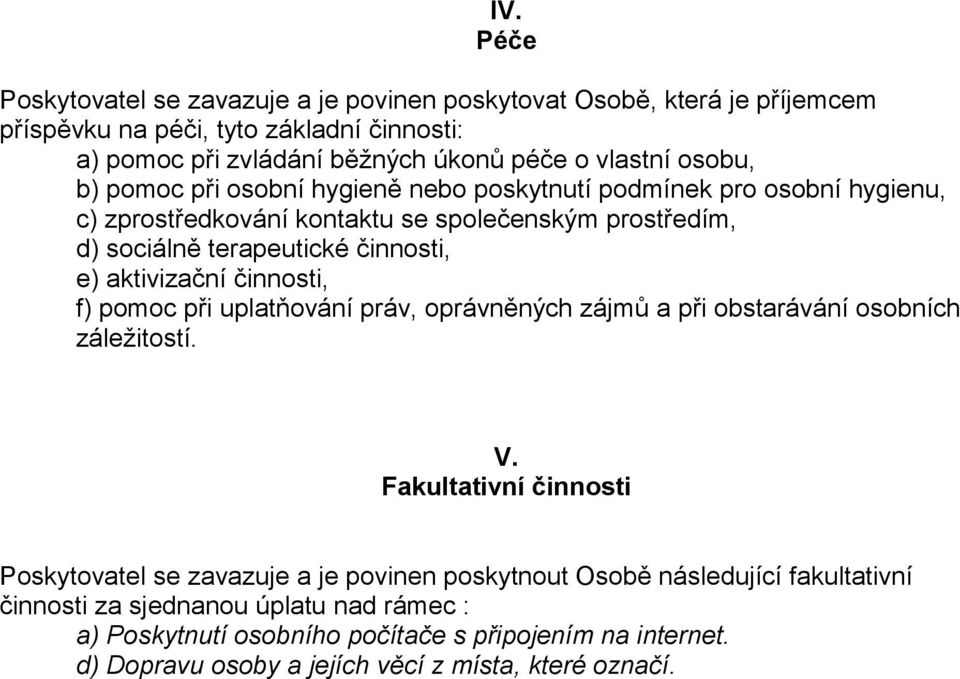 IV.
Péče

Poskytovatel se zavazuje a je povinen poskytovat Osobě, která je příjemcem příspěvku na péči, tyto základní činnosti:
a) pomoc při zvládání běžných úkonů péče o vlastní osobu,
b) pomoc při osobní hygieně nebo poskytnutí podmínek pro osobní hygienu,
c) zprostředkování kontaktu se společenským prostředím,
d) sociálně terapeutické činnosti,
e) aktivizační činnosti,
f) pomoc při uplatňování práv, oprávněných zájmů a při obstarávání osobních záležitostí.

V.
Fakultativní činnosti

Poskytovatel se zavazuje a je povinen poskytnout Osobě následující fakultativní činnosti za sjednanou úplatu nad rámec :
a) Poskytnutí osobního počítače s připojením na internet.
d) Dopravu osoby a jejích věcí z místa, které označí.